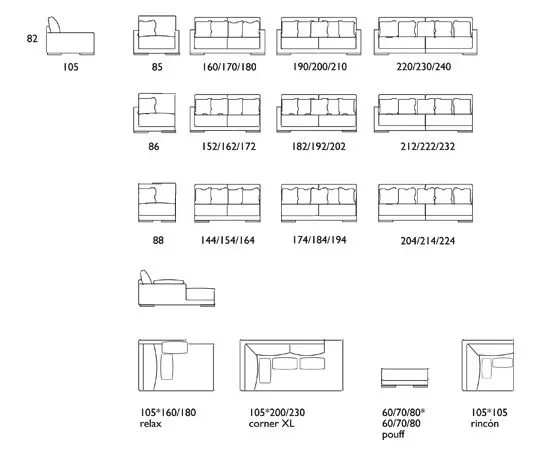 82

105

85

160/170/180

190/200/210

220/230/240

86

152/162/172

182/192/202

212/222/232

88

144/154/164

174/184/194

204/214/224

105*160/180
relax

105*200/230
corner XL

60/70/80*
60/70/80
pouff

105*105
rincón